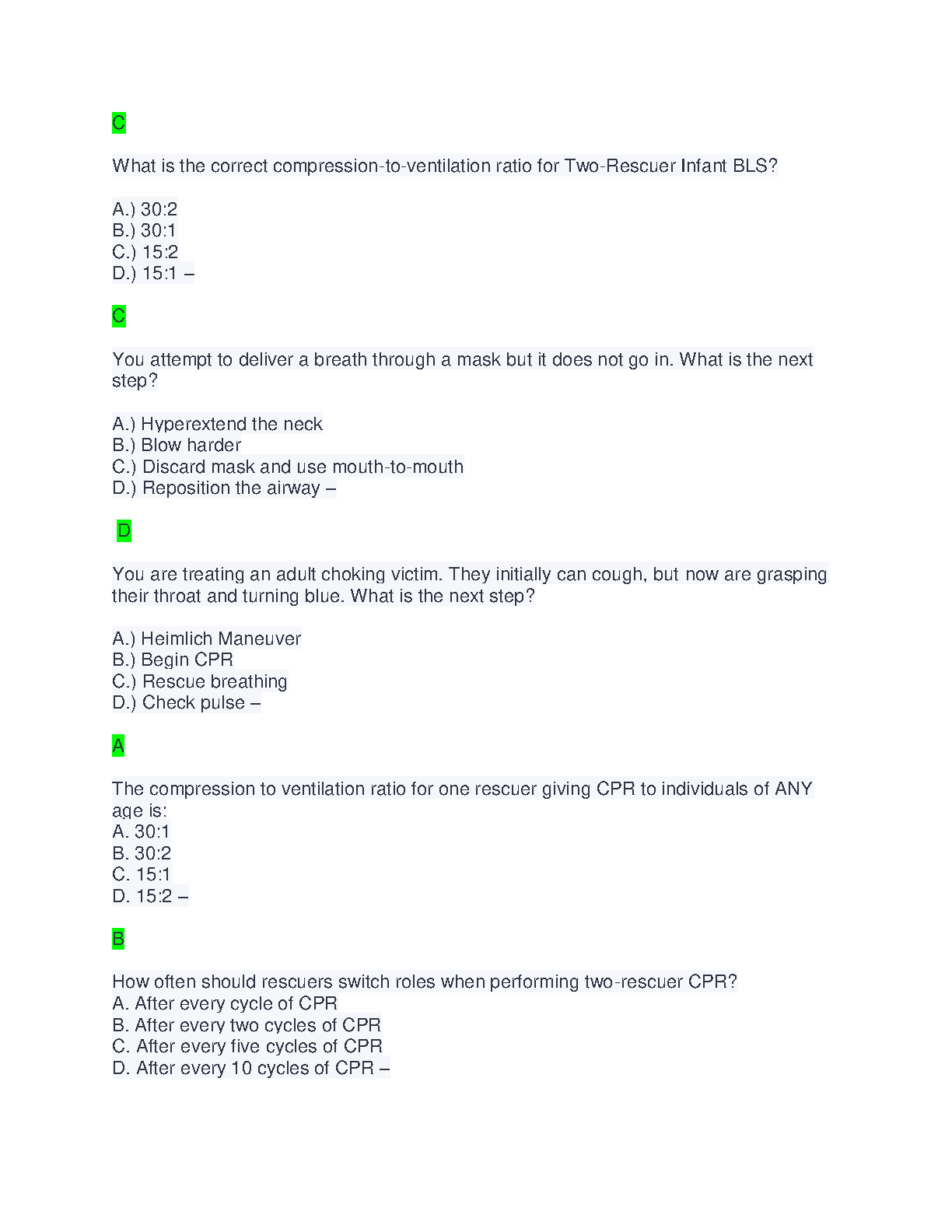 C

What is the correct compression-to-ventilation ratio for Two-Rescuer Infant BLS?

A.) 30:2
B.) 30:1
C.) 15:2
D.) 15:1 –

C

You attempt to deliver a breath through a mask but it does not go in. What is the next step?

A.) Hyperextend the neck
B.) Blow harder
C.) Discard mask and use mouth-to-mouth
D.) Reposition the airway –

D

You are treating an adult choking victim. They initially can cough, but now are grasping their throat and turning blue. What is the next step?

A.) Heimlich Maneuver
B.) Begin CPR
C.) Rescue breathing
D.) Check pulse –

A

The compression to ventilation ratio for one rescuer giving CPR to individuals of ANY age is:
A. 30:1
B. 30:2
C. 15:1
D. 15:2 –

B

How often should rescuers switch roles when performing two-rescuer CPR?
A. After every cycle of CPR
B. After every two cycles of CPR
C. After every five cycles of CPR
D. After every 10 cycles of CPR –